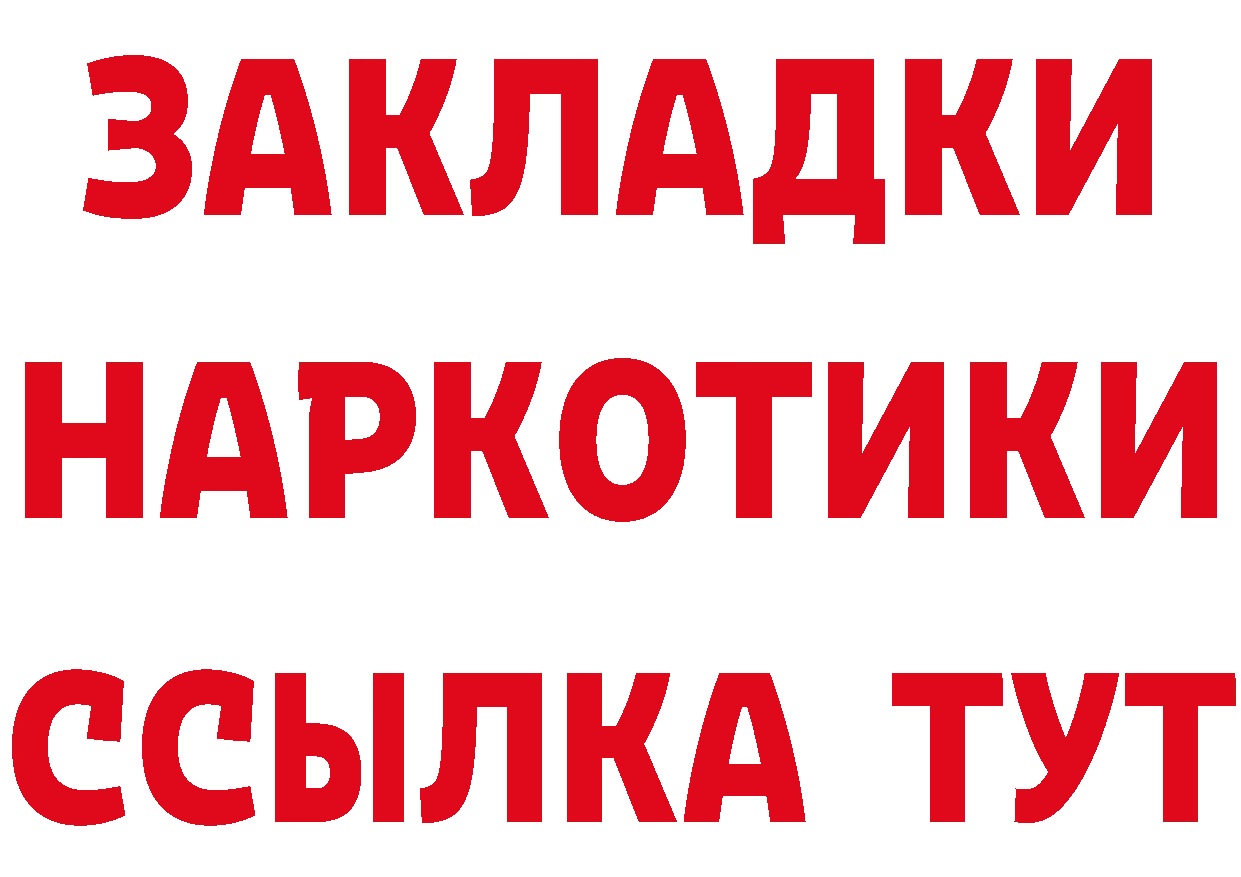 ЗАКЛАДКИ НАРКОТИКИ ССЫЛКА ТУТ